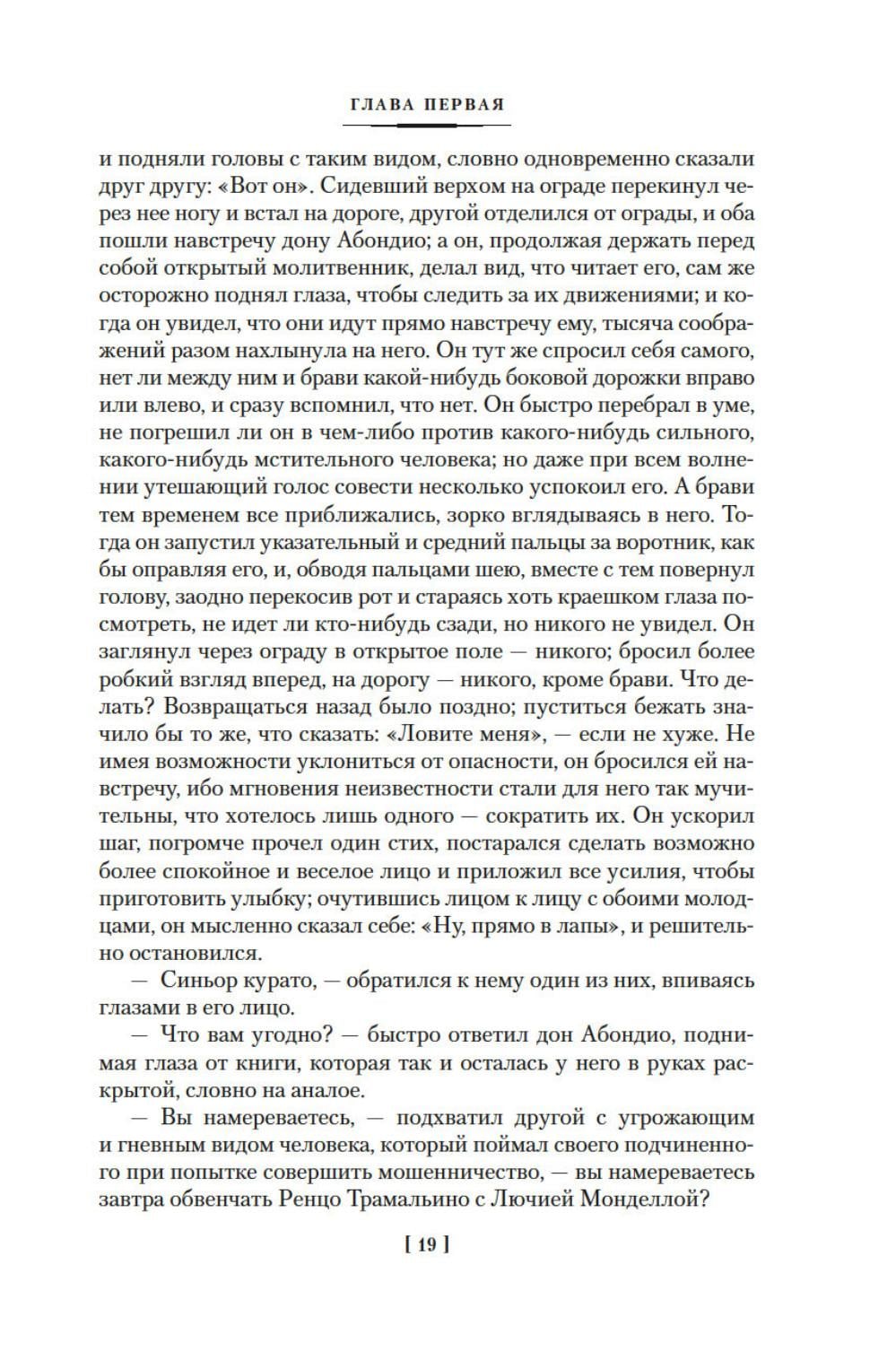 ГЛАВА ПЕРВАЯ

и подняли головы с таким видом, словно одновременно сказали друг другу: «Вот он». Сидевший верхом на ограде перекинул через нее ногу и встал на дороге, другой отделился от ограды, и оба пошли навстречу дону Абондио; а он, продолжая держать перед собой открытый молитвенник, делал вид, что читает его, сам же осторожно поднял глаза, чтобы следить за их движениями; и когда он увидел, что они идут прямо навстречу ему, тысяча соображений разом нахлынула на него. Он тут же спросил себя самого, нет ли между ним и брави какой-нибудь боковой дорожки вправо или влево, и сразу вспомнил, что нет. Он быстро перебрал в уме, не погрешил ли он в чем-либо против какого-нибудь сильного, какого-нибудь мстительного человека; но даже при всем волнении утешающий голос совести несколько успокоил его. А брави тем временем все приближались, зорко вглядываясь в него. Тогда он запустил указательный и средний пальцы за воротник, как бы оправляя его, и, обводя пальцами шею, вместе с тем повернул голову, заодно перекосив рот и стараясь хоть краешком глаза посмотреть, не идет ли кто-нибудь сзади, но никого не увидел. Он заглянул через ограду в открытое поле — никого; бросил более робкий взгляд вперед, на дорогу — никого, кроме брави. Что делать? Возвращаться назад было поздно; пуститься бежать значило бы то же, что сказать: «Ловите меня», — если не хуже. Не имея возможности уклониться от опасности, он бросился ей навстречу, ибо мгновения неизвестности стали для него так мучительны, что хотелось лишь одного — сократить их. Он ускорил шаг, погромче прочел один стих, постарался сделать возможно более спокойное и веселое лицо и приложил все усилия, чтобы приготовить улыбку; очутившись лицом к лицу с обоими молодцами, он мысленно сказал себе: «Ну, прямо в лапы», и решительно остановился.

— Синьор курато, — обратился к нему один из них, впиваясь глазами в его лицо.

— Что вам угодно? — быстро ответил дон Абондио, поднимая глаза от книги, которая так и осталась у него в руках раскрытой, словно на аналое.

— Вы намереваетесь, — подхватил другой с угрожающим и гневным видом человека, который поймал своего подчиненного при попытке совершить мошенничество, — вы намереваетесь завтра обвенчать Ренцо Трамальино с Лючией Монделлой?

[ 19 ]